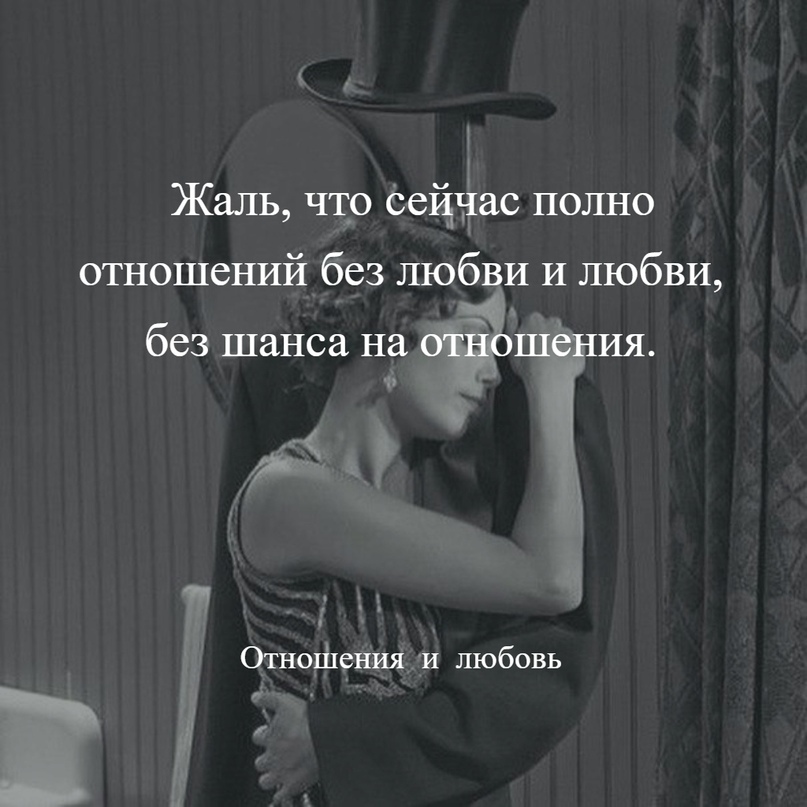 Жаль, что сейчас полно отношений без любви и любви, без шанса на отношения.

Отношения и любовь